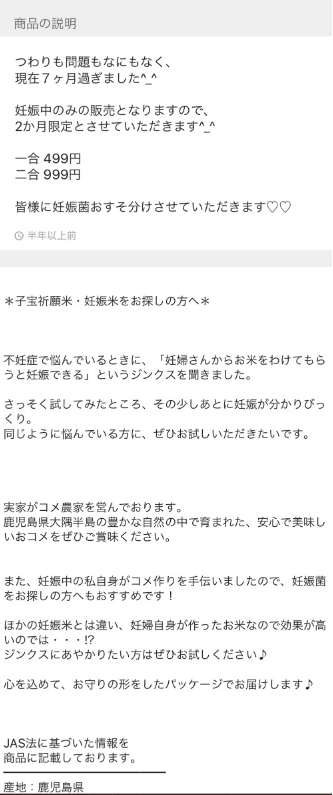 商品の説明

つわりも問題もなにもなく、
現在７ヶ月過ぎました^_^

妊娠中のみの販売となりますので、
2か月限定とさせていただきます^_^

一合 499円
二合 999円

皆様に妊娠菌おすそ分けさせていただきます♡♡

半年以上前

＊子宝祈願米・妊娠米をお探しの方へ＊

不妊症で悩んでいるときに、「妊婦さんからお米をわけてもらうと妊娠できる」というジンクスを聞きました。

さっそく試してみたところ、その少しあとに妊娠が分かりびっくり。
同じように悩んでいる方に、ぜひお試しいただきたいです。

実家がコメ農家を営んでおります。
鹿児島県大隅半島の豊かな自然の中で育まれた、安心で美味しいおコメをぜひご賞味ください。

また、妊娠中の私自身がコメ作りを手伝いましたので、妊娠菌をお探しの方へもおすすめです！

ほかの妊娠米とは違い、妊婦自身が作ったお米なので効果が高いのでは・・・!?
ジンクスにあやかりたい方はぜひお試しください♪

心を込めて、お守りの形をしたパッケージでお届けします♪

JAS法に基づいた情報を
商品に記載しております。

産地：鹿児島県